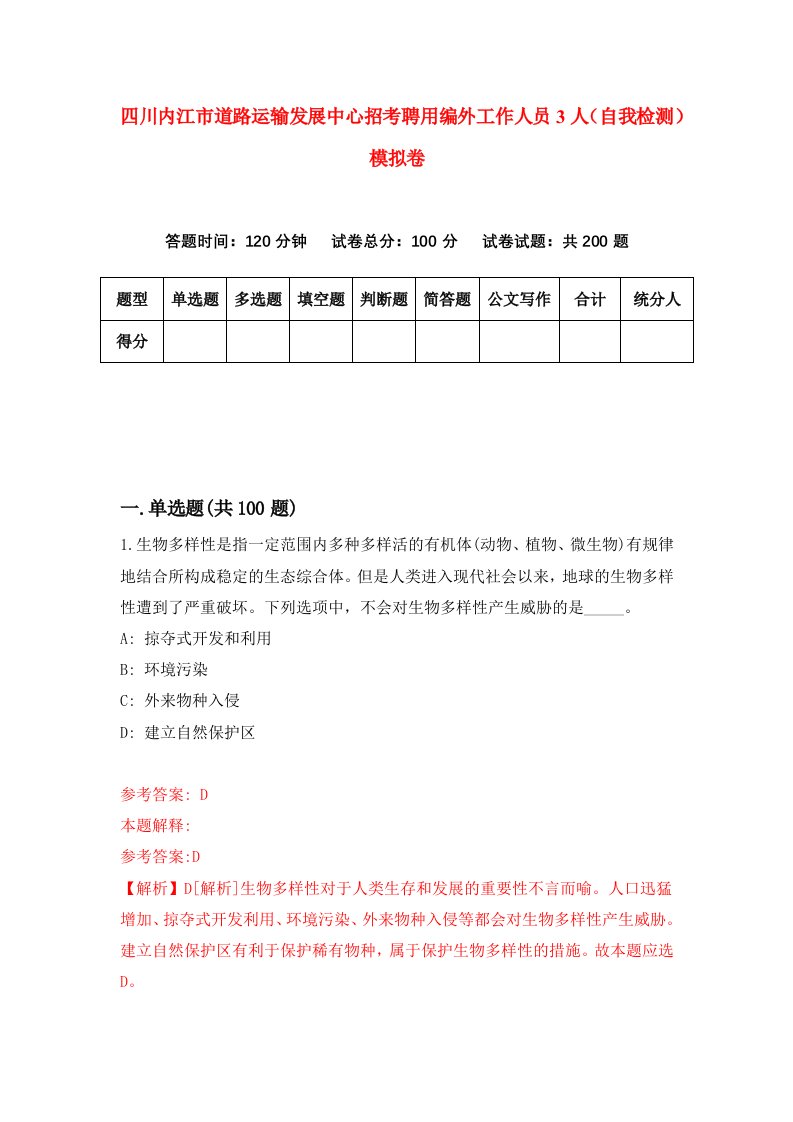 四川内江市道路运输发展中心招考聘用编外工作人员3人（自我检测）模拟卷

答题时间：120分钟　试卷总分：100分　试卷试题：共200题

| 题型 | 单选题 | 多选题 | 填空题 | 判断题 | 简答题 | 公文写作 | 合计 | 统分人 |
|---|---|---|---|---|---|---|---|---|
| 得分 | | | | | | | | |

一.单选题(共100题)

1.生物多样性是指一定范围内多种多样活的有机体(动物、植物、微生物)有规律地结合所构成稳定的生态综合体。但是人类进入现代社会以来，地球的生物多样性遭到了严重破坏。下列选项中，不会对生物多样性产生威胁的是_____。

A: 掠夺式开发和利用

B: 环境污染

C: 外来物种入侵

D: 建立自然保护区

参考答案: D

本题解释:

参考答案:D

【解析】D[解析]生物多样性对于人类生存和发展的重要性不言而喻。人口迅猛增加、掠夺式开发利用、环境污染、外来物种入侵等都会对生物多样性产生威胁。建立自然保护区有利于保护稀有物种，属于保护生物多样性的措施。故本题应选D。